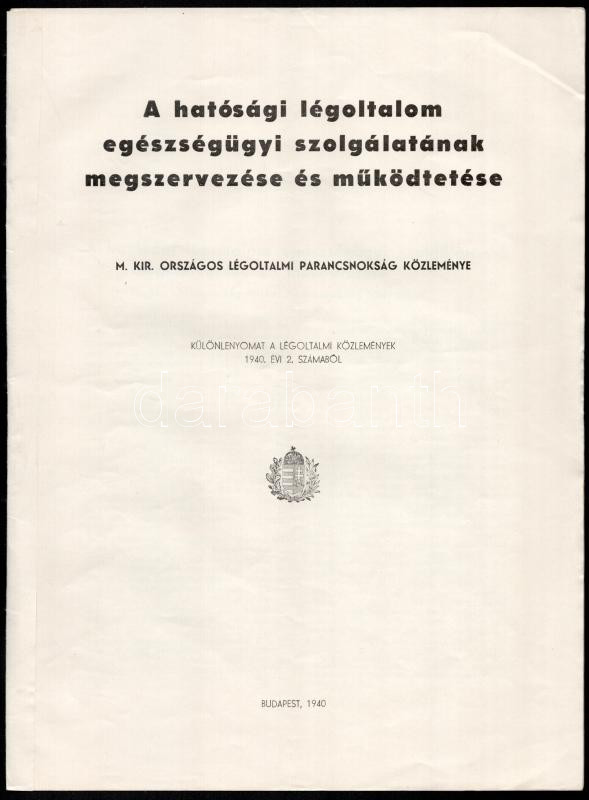 A hatósági légoltalom egészségügyi szolgálatának megszervezése és működtetése

M. KIR. ORSZÁGOS LÉGOLTALMI PARANCSNOKSÁG KÖZLEMÉNYE

KÜLÖNLENYOMAT A LÉGOLTALMI KÖZLEMÉNYEK 1940. ÉVI 2. SZÁMÁBÓL

darabanth

BUDAPEST, 1940